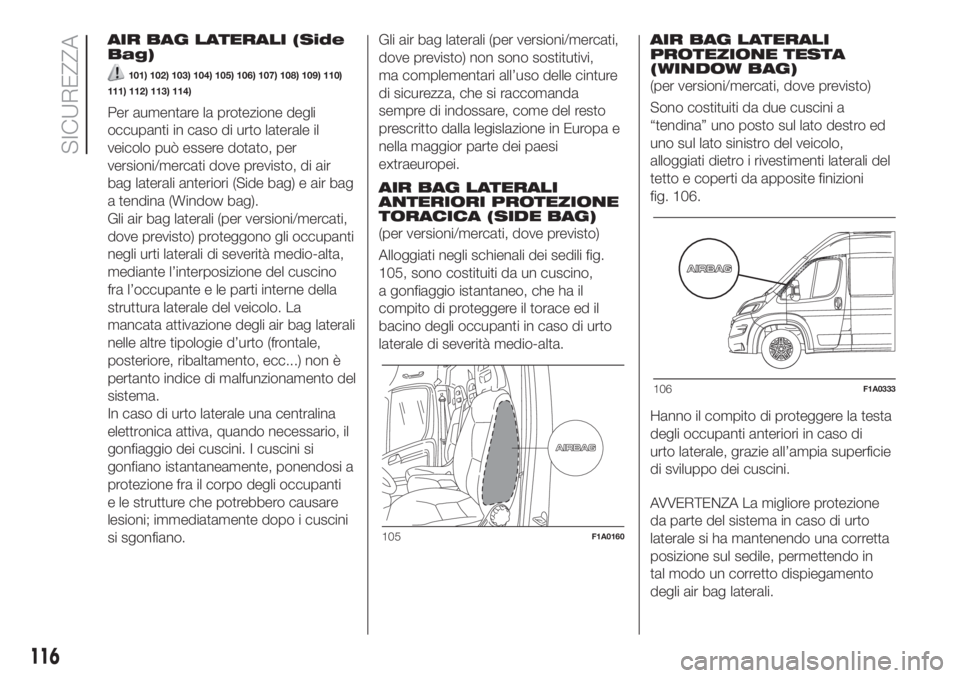 SICUREZZA

AIR BAG LATERALI (Side Bag)

101) 102) 103) 104) 105) 106) 107) 108) 109) 110) 111) 112) 113) 114)

Per aumentare la protezione degli occupanti in caso di urto laterale il veicolo può essere dotato, per versioni/mercati dove previsto, di air bag laterali anteriori (Side bag) e air bag a tendina (Window bag).
Gli air bag laterali (per versioni/mercati, dove previsto) proteggono gli occupanti negli urti laterali di severità medio-alta, mediante l'interposizione del cuscino fra l'occupante e le parti interne della struttura laterale del veicolo. La mancata attivazione degli air bag laterali nelle altre tipologie d'urto (frontale, posteriore, ribaltamento, ecc...) non è pertanto indice di malfunzionamento del sistema.
In caso di urto laterale una centralina elettronica attiva, quando necessario, il gonfiaggio dei cuscini. I cuscini si gonfiano istantaneamente, ponendosi a protezione fra il corpo degli occupanti e le strutture che potrebbero causare lesioni; immediatamente dopo i cuscini si sgonfiano.

Gli air bag laterali (per versioni/mercati, dove previsto) non sono sostitutivi, ma complementari all'uso delle cinture di sicurezza, che si raccomanda sempre di indossare, come del resto prescritto dalla legislazione in Europa e nella maggior parte dei paesi extraeuropei.

AIR BAG LATERALI ANTERIORI PROTEZIONE TORACICA (SIDE BAG)
(per versioni/mercati, dove previsto)

Alloggiati negli schienali dei sedili fig. 105, sono costituiti da un cuscino, a gonfiaggio istantaneo, che ha il compito di proteggere il torace ed il bacino degli occupanti in caso di urto laterale di severità medio-alta.

AIRBAG

105 F1A0160

AIR BAG LATERALI PROTEZIONE TESTA (WINDOW BAG)
(per versioni/mercati, dove previsto)

Sono costituiti da due cuscini a "tendina" uno posto sul lato destro ed uno sul lato sinistro del veicolo, alloggiati dietro i rivestimenti laterali del tetto e coperti da apposite finizioni fig. 106.

AIRBAG

106 F1A0333

Hanno il compito di proteggere la testa degli occupanti anteriori in caso di urto laterale, grazie all'ampia superficie di sviluppo dei cuscini.

AVVERTENZA La migliore protezione da parte del sistema in caso di urto laterale si ha mantenendo una corretta posizione sul sedile, permettendo in tal modo un corretto dispiegamento degli air bag laterali.

116

carmanualsonline.info